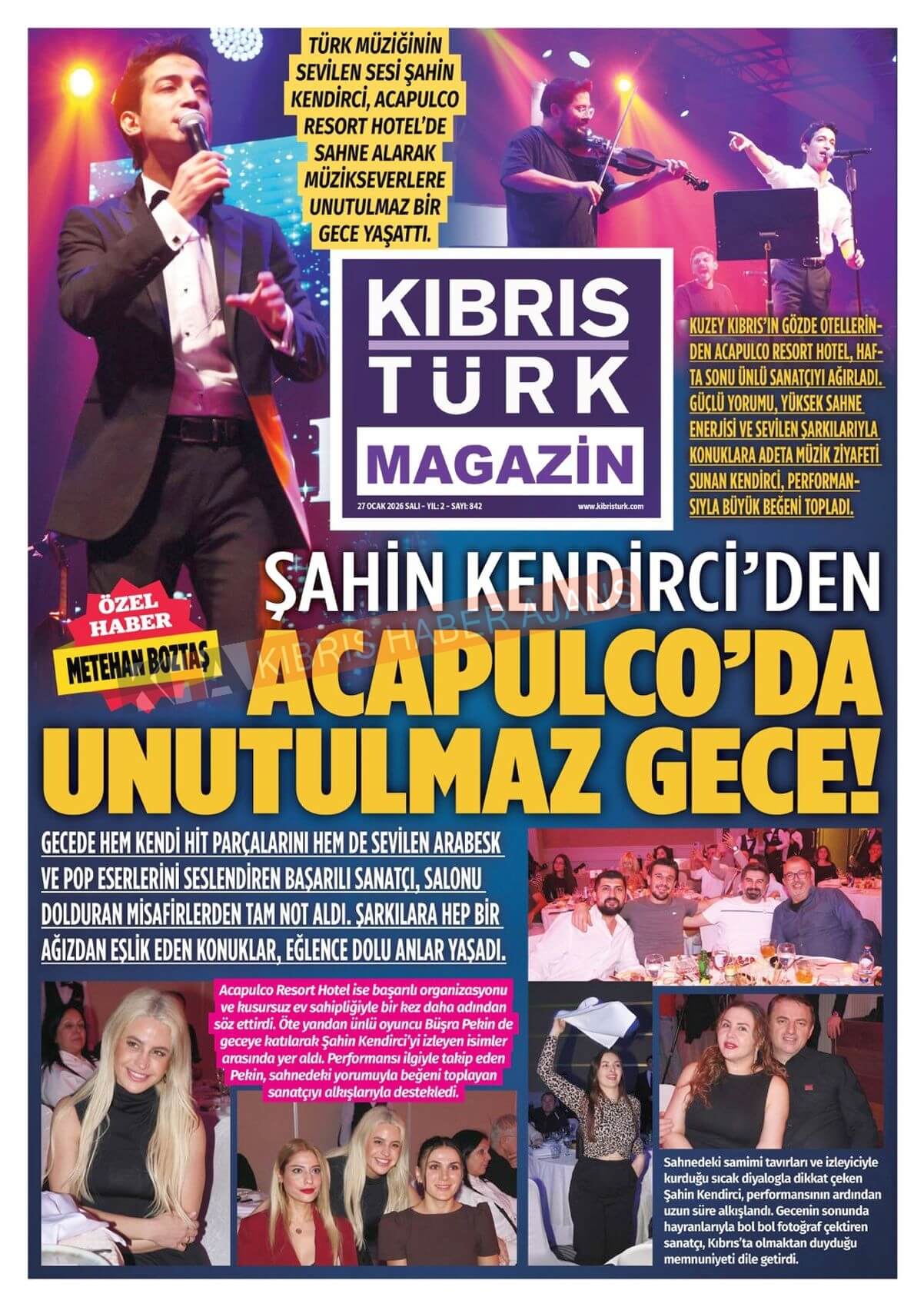 TÜRK MÜZİĞİNİN SEVİLEN SESİ ŞAHİN KENDİRCİ, ACAPULCO RESORT HOTEL'DE SAHNE ALARAK MÜZİKSEVERLERE UNUTULMAZ BİR GECE YAŞATTI.

KIBRIS TÜRK MAGAZİN

27 OCAK 2026 SALI - YIL: 2 - SAYI: 842

www.kibristurk.com

KUZEY KIBRIS'IN GÖZDE OTELLERİNDEN ACAPULCO RESORT HOTEL, HAFTA SONU ÜNLÜ SANATÇIYI AĞIRLADI. GÜÇLÜ YORUMU, YÜKSEK SAHNE ENERJİSİ VE SEVİLEN ŞARKILARIYLA KONUKLARA ADETA MÜZİK ZİYAFETİ SUNAN KENDİRCİ, PERFORMANSIYLA BÜYÜK BEĞENİ TOPLADI.

ÖZEL HABER
METEHAN BOZTAŞ

KIBRIS HABER AJANSI

ŞAHİN KENDİRCİ'DEN ACAPULCO'DA UNUTULMAZ GECE!

GECEDE HEM KENDİ HİT PARÇALARINI HEM DE SEVİLEN ARABESK VE POP ESERLERİNİ SESLENDİREN BAŞARILI SANATÇI, SALONU DOLDURAN MİSAFİRLERDEN TAM NOT ALDI. ŞARKILARA HEP BİR AĞIZDAN EŞLİK EDEN KONUKLAR, EĞLENCE DOLU ANLAR YAŞADI.

Acapulco Resort Hotel ise başarılı organizasyonu ve kusursuz ev sahipliğiyle bir kez daha adından söz ettirdi. Öte yandan ünlü oyuncu Büşra Pekin de geceye katılarak Şahin Kendirci'yi izleyen isimler arasında yer aldı. Performansı ilgiyle takip eden Pekin, sahnedeki yorumuyla beğeni toplayan sanatçıyı alkışlarıyla destekledi.

Sahnedeki samimi tavırları ve izleyiciyle kurduğu sıcak diyalogla dikkat çeken Şahin Kendirci, performansının ardından uzun süre alkışlandı. Gecenin sonunda hayranlarıyla bol bol fotoğraf çektiren sanatçı, Kıbrıs'ta olmaktan duyduğu memnuniyeti dile getirdi.